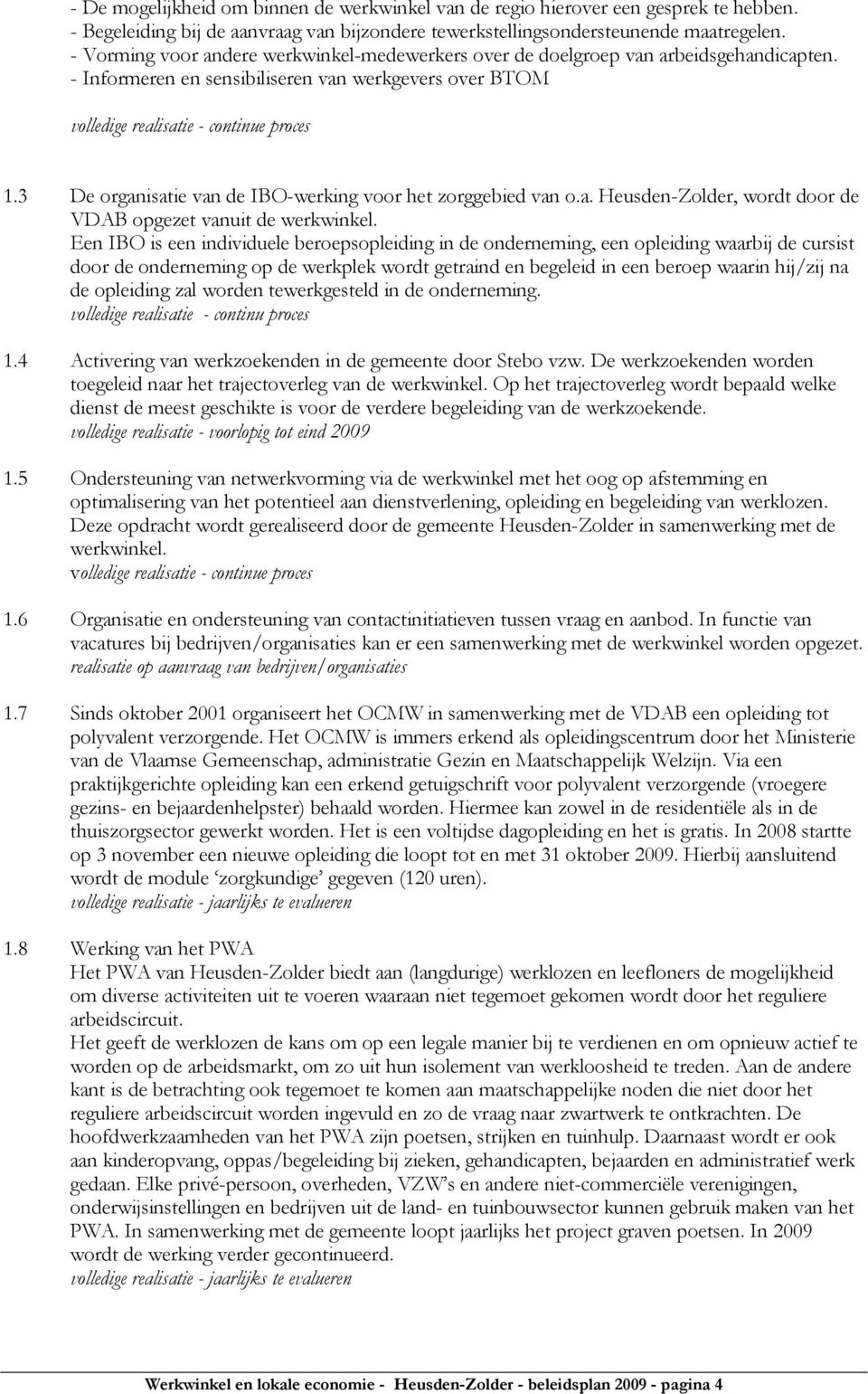 - De mogelijkheid om binnen de werkwinkel van de regio hierover een gesprek te hebben.
- Begeleiding bij de aanvraag van bijzondere tewerkstellingsondersteunende maatregelen.
- Vorming voor andere werkwinkel-medewerkers over de doelgroep van arbeidsgehandicapten.
- Informeren en sensibiliseren van werkgevers over BTOM
volledige realisatie - continue proces

1.3 De organisatie van de IBO-werking voor het zorggebied van o.a. Heusden-Zolder, wordt door de VDAB opgezet vanuit de werkwinkel.
Een IBO is een individuele beroepsopleiding in de onderneming, een opleiding waarbij de cursist door de onderneming op de werkplek wordt getraind en begeleid in een beroep waarin hij/zij na de opleiding zal worden tewerkgesteld in de onderneming.
volledige realisatie - continu proces

1.4 Activering van werkzoekenden in de gemeente door Stebo vzw. De werkzoekenden worden toegeleid naar het trajectoverleg van de werkwinkel. Op het trajectoverleg wordt bepaald welke dienst de meest geschikte is voor de verdere begeleiding van de werkzoekende.
volledige realisatie - voorlopig tot eind 2009

1.5 Ondersteuning van netwerkvorming via de werkwinkel met het oog op afstemming en optimalisering van het potentieel aan dienstverlening, opleiding en begeleiding van werklozen. Deze opdracht wordt gerealiseerd door de gemeente Heusden-Zolder in samenwerking met de werkwinkel.
volledige realisatie - continue proces

1.6 Organisatie en ondersteuning van contactinitiatieven tussen vraag en aanbod. In functie van vacatures bij bedrijven/organisaties kan er een samenwerking met de werkwinkel worden opgezet.
realisatie op aanvraag van bedrijven/organisaties

1.7 Sinds oktober 2001 organiseert het OCMW in samenwerking met de VDAB een opleiding tot polyvalent verzorgende. Het OCMW is immers erkend als opleidingscentrum door het Ministerie van de Vlaamse Gemeenschap, administratie Gezin en Maatschappelijk Welzijn. Via een praktijkgerichte opleiding kan een erkend getuigschrift voor polyvalent verzorgende (vroegere gezins- en bejaardenhelpster) behaald worden. Hiermee kan zowel in de residentiële als in de thuiszorgsector gewerkt worden. Het is een voltijdse dagopleiding en het is gratis. In 2008 startte op 3 november een nieuwe opleiding die loopt tot en met 31 oktober 2009. Hierbij aansluitend wordt de module ‘zorgkundige’ gegeven (120 uren).
volledige realisatie - jaarlijks te evalueren

1.8 Werking van het PWA
Het PWA van Heusden-Zolder biedt aan (langdurige) werklozen en leefloners de mogelijkheid om diverse activiteiten uit te voeren waaraan niet tegemoet gekomen wordt door het reguliere arbeidscircuit.
Het geeft de werklozen de kans om op een legale manier bij te verdienen en om opnieuw actief te worden op de arbeidsmarkt, om zo uit hun isolement van werkloosheid te treden. Aan de andere kant is de betrachting ook tegemoet te komen aan maatschappelijke noden die niet door het reguliere arbeidscircuit worden ingevuld en zo de vraag naar zwartwerk te ontkrachten. De hoofdwerkzaamheden van het PWA zijn poetsen, strijken en tuinhulp. Daarnaast wordt er ook aan kinderopvang, oppas/begeleiding bij zieken, gehandicapten, bejaarden en administratief werk gedaan. Elke privé-persoon, overheden, VZW’s en andere niet-commerciële verenigingen, onderwijsinstellingen en bedrijven uit de land- en tuinbouwsector kunnen gebruik maken van het PWA. In samenwerking met de gemeente loopt jaarlijks het project graven poetsen. In 2009 wordt de werking verder gecontinueerd.
volledige realisatie - jaarlijks te evalueren

Werkwinkel en lokale economie - Heusden-Zolder - beleidsplan 2009 - pagina 4